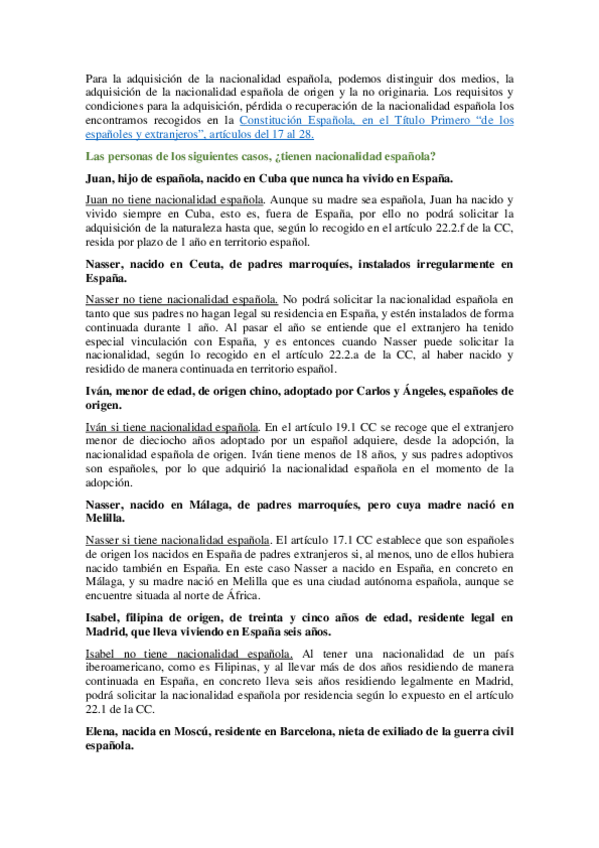 Para la adquisición de la nacionalidad española, podemos distinguir dos medios, la adquisición de la nacionalidad española de origen y la no originaria. Los requisitos y condiciones para la adquisición, pérdida o recuperación de la nacionalidad española los encontramos recogidos en la Constitución Española, en el Título Primero "de los españoles y extranjeros", artículos del 17 al 28.

Las personas de los siguientes casos, ¿tienen nacionalidad española?

Juan, hijo de española, nacido en Cuba que nunca ha vivido en España.

Juan no tiene nacionalidad española. Aunque su madre sea española, Juan ha nacido y vivido siempre en Cuba, esto es, fuera de España, por ello no podrá solicitar la adquisición de la naturaleza hasta que, según lo recogido en el artículo 22.2.f de la CC, resida por plazo de 1 año en territorio español.

Nasser, nacido en Ceuta, de padres marroquíes, instalados irregularmente en España.

Nasser no tiene nacionalidad española. No podrá solicitar la nacionalidad española en tanto que sus padres no hagan legal su residencia en España, y estén instalados de forma continuada durante 1 año. Al pasar el año se entiende que el extranjero ha tenido especial vinculación con España, y es entonces cuando Nasser puede solicitar la nacionalidad, según lo recogido en el artículo 22.2.a de la CC, al haber nacido y residido de manera continuada en territorio español.

Iván, menor de edad, de origen chino, adoptado por Carlos y Ángeles, españoles de origen.

Iván si tiene nacionalidad española. En el artículo 19.1 CC se recoge que el extranjero menor de dieciocho años adoptado por un español adquiere, desde la adopción, la nacionalidad española de origen. Iván tiene menos de 18 años, y sus padres adoptivos son españoles, por lo que adquirió la nacionalidad española en el momento de la adopción.

Nasser, nacido en Málaga, de padres marroquíes, pero cuya madre nació en Melilla.

Nasser si tiene nacionalidad española. El artículo 17.1 CC establece que son españoles de origen los nacidos en España de padres extranjeros si, al menos, uno de ellos hubiera nacido también en España. En este caso Nasser a nacido en España, en concreto en Málaga, y su madre nació en Melilla que es una ciudad autónoma española, aunque se encuentre situada al norte de África.

Isabel, filipina de origen, de treinta y cinco años de edad, residente legal en Madrid, que lleva viviendo en España seis años.

Isabel no tiene nacionalidad española. Al tener una nacionalidad de un país iberoamericano, como es Filipinas, y al llevar más de dos años residiendo de manera continuada en España, en concreto lleva seis años residiendo legalmente en Madrid, podrá solicitar la nacionalidad española por residencia según lo expuesto en el artículo 22.1 de la CC.

Elena, nacida en Moscú, residente en Barcelona, nieta de exiliado de la guerra civil española.